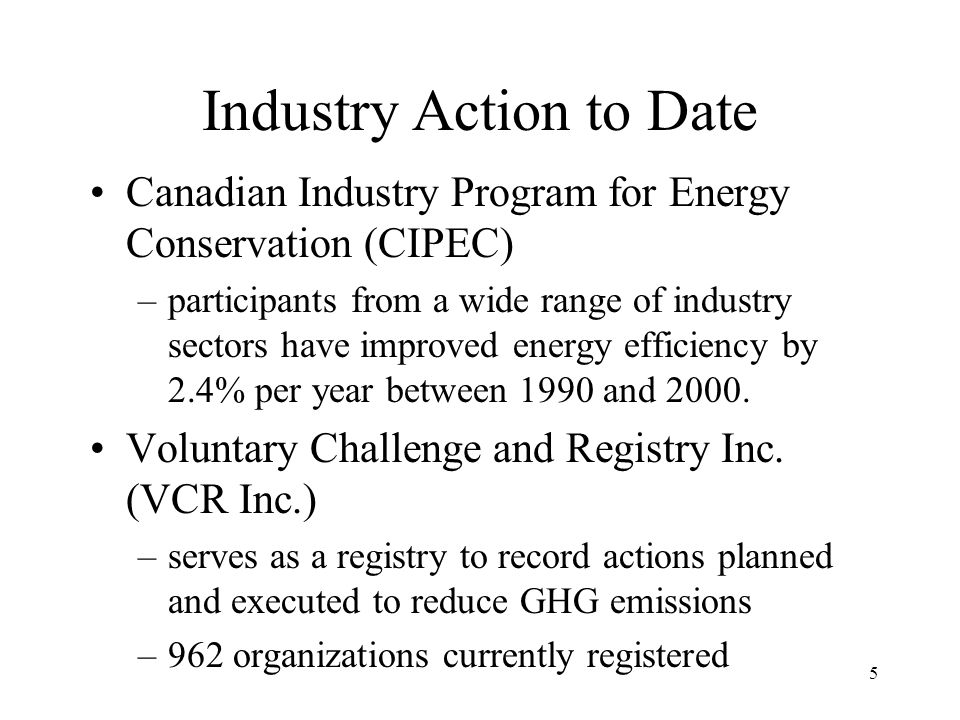 Industry Action to Date

• Canadian Industry Program for Energy Conservation (CIPEC)

– participants from a wide range of industry sectors have improved energy efficiency by 2.4% per year between 1990 and 2000.

• Voluntary Challenge and Registry Inc. (VCR Inc.)

– serves as a registry to record actions planned and executed to reduce GHG emissions

– 962 organizations currently registered

5